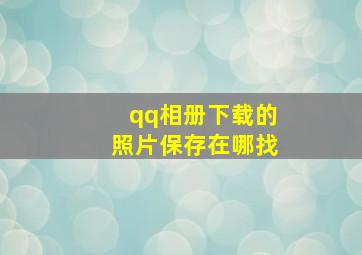 qq相册下载的
照片保存在哪找